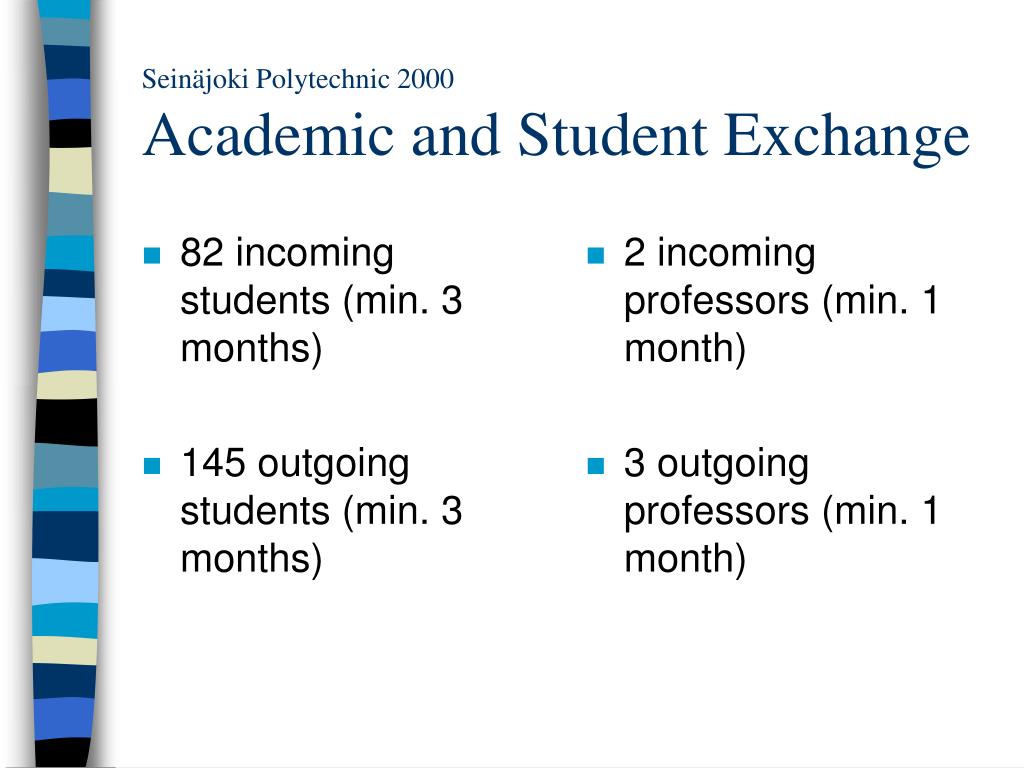 Seinäjoki Polytechnic 2000
Academic and Student Exchange

82 incoming students (min. 3 months)

145 outgoing students (min. 3 months)

2 incoming professors (min. 1 month)

3 outgoing professors (min. 1 month)